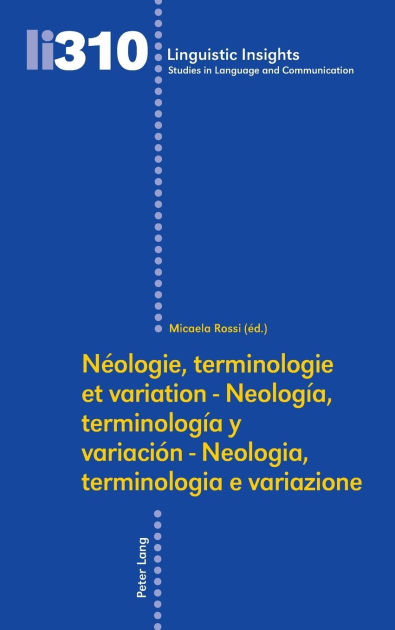 li310

Linguistic Insights
Studies in Language and Communication

Micaela Rossi (éd.)

Néologie, terminologie et variation - Neología, terminología y variación - Neologia, terminologia e variazione

Peter Lang